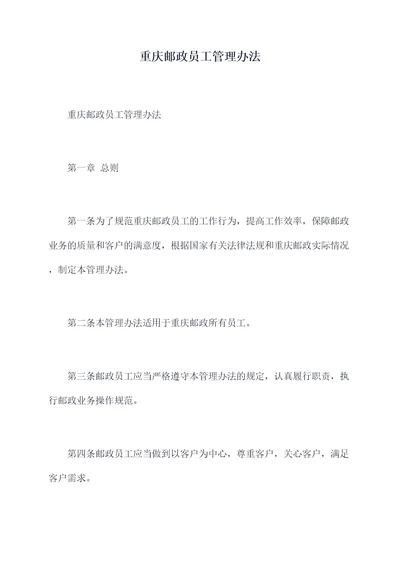 重庆邮政员工管理办法

重庆邮政员工管理办法

第一章 总则

第一条为了规范重庆邮政员工的工作行为，提高工作效率，保障邮政业务的质量和客户的满意度，根据国家有关法律法规和重庆邮政实际情况，制定本管理办法。

第二条本管理办法适用于重庆邮政所有员工。

第三条邮政员工应当严格遵守本管理办法的规定，认真履行职责，执行邮政业务操作规范。

第四条邮政员工应当做到以客户为中心，尊重客户，关心客户，满足客户需求。